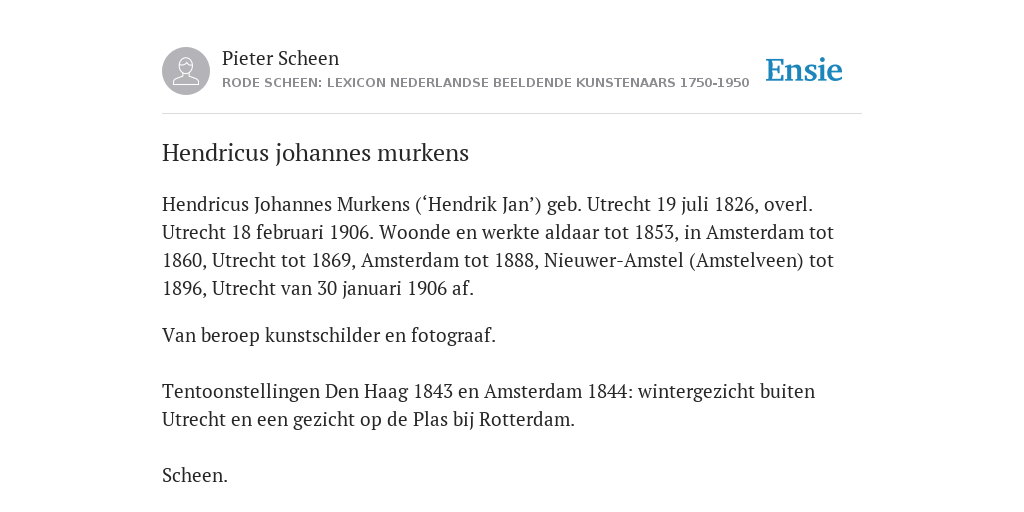 Pieter Scheen
RODE SCHEEN: LEXICON NEDERLANDSE BEELDENDE KUNSTENAARS 1750-1950

Ensie

Hendricus johannes murkens

Hendricus Johannes Murkens (‘Hendrik Jan’) geb. Utrecht 19 juli 1826, overl. Utrecht 18 februari 1906. Woonde en werkte aldaar tot 1853, in Amsterdam tot 1860, Utrecht tot 1869, Amsterdam tot 1888, Nieuwer-Amstel (Amstelveen) tot 1896, Utrecht van 30 januari 1906 af.

Van beroep kunstschilder en fotograaf.

Tentoonstellingen Den Haag 1843 en Amsterdam 1844: wintergezicht buiten Utrecht en een gezicht op de Plas bij Rotterdam.

Scheen.